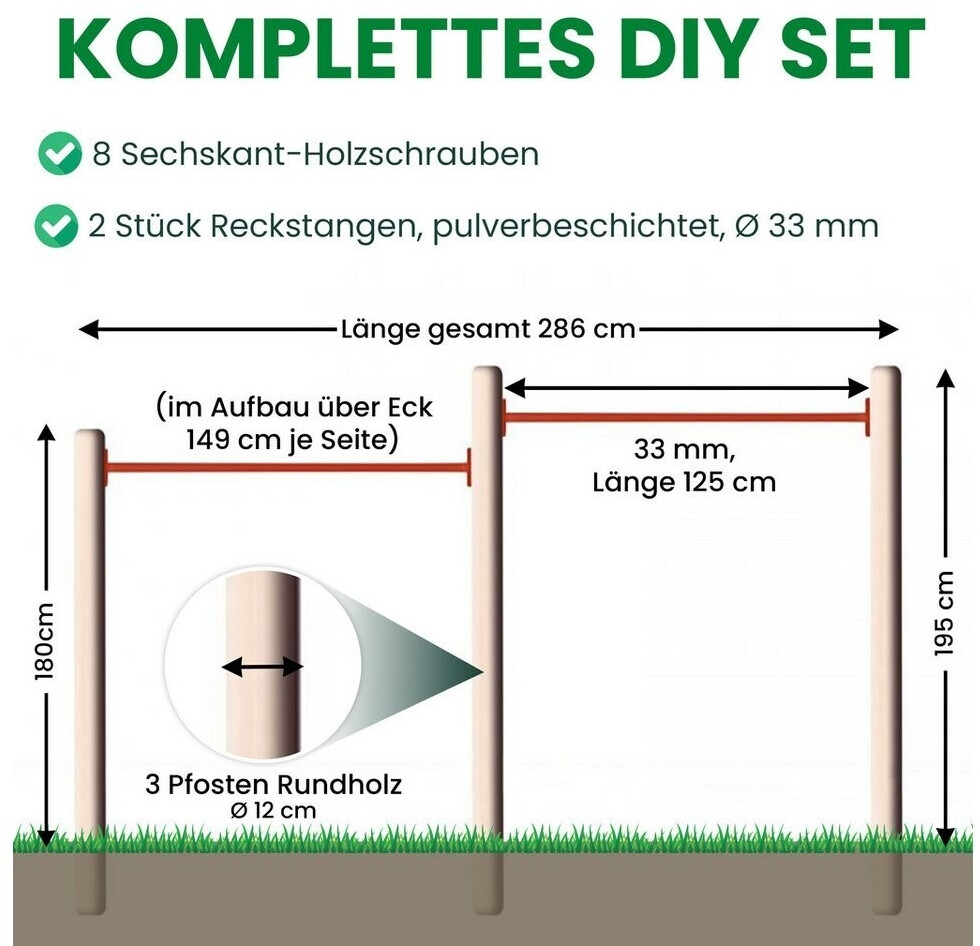 KOMPLETTES DIY SET

8 Sechskant-Holzschrauben

2 Stück Reckstangen, pulverbeschichtet, Ø 33 mm

Länge gesamt 286 cm

(im Aufbau über Eck 149 cm je Seite)

33 mm, Länge 125 cm

180cm

195 cm

3 Pfosten Rundholz
Ø 12 cm